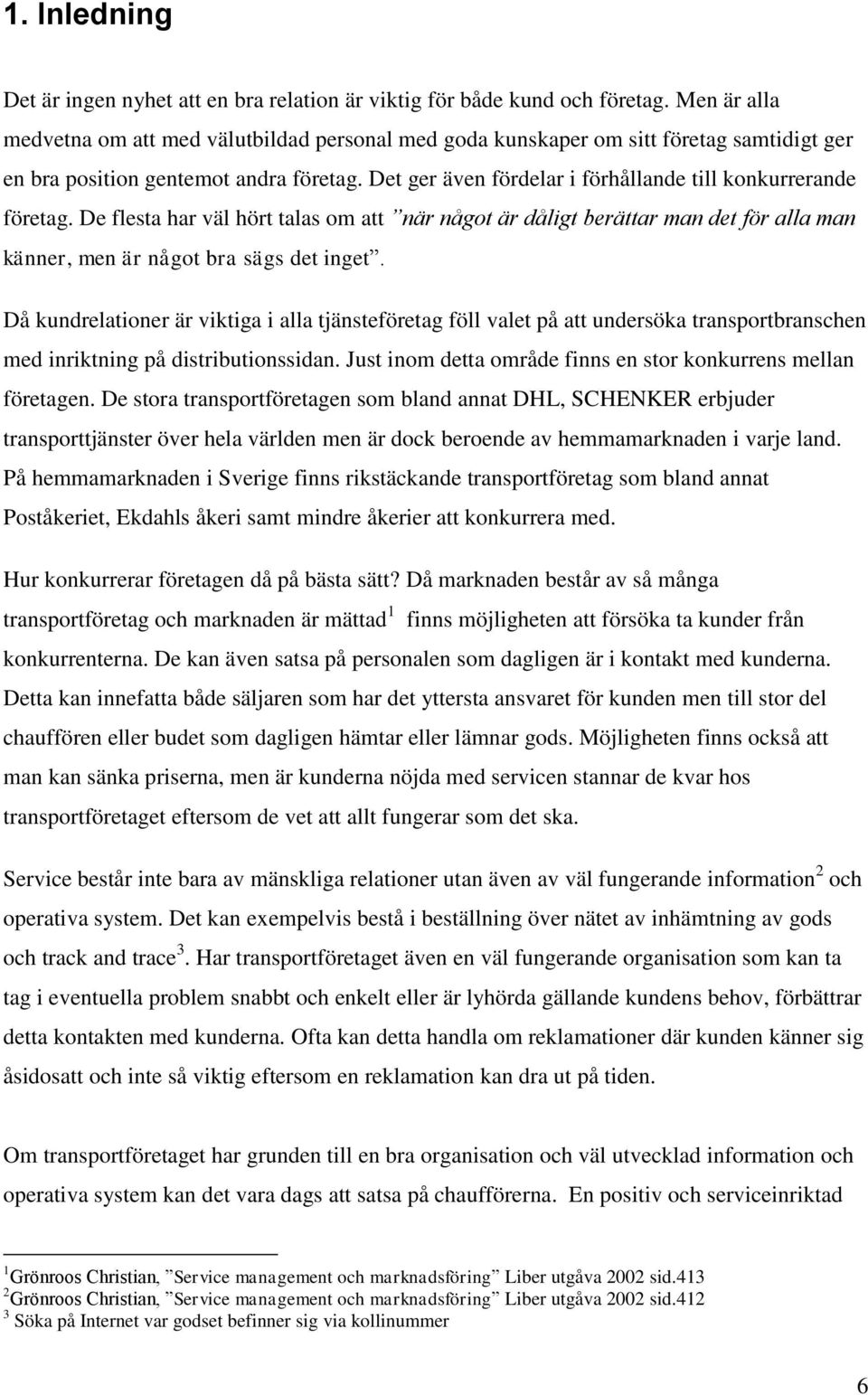 1. Inledning

Det är ingen nyhet att en bra relation är viktig för både kund och företag. Men är alla medvetna om att med välutbildad personal med goda kunskaper om sitt företag samtidigt ger en bra position gentemot andra företag. Det ger även fördelar i förhållande till konkurrerande företag. De flesta har väl hört talas om att ”när något är dåligt berättar man det för alla man känner, men är något bra sägs det inget”.

Då kundrelationer är viktiga i alla tjänsteföretag föll valet på att undersöka transportbranschen med inriktning på distributionssidan. Just inom detta område finns en stor konkurrens mellan företagen. De stora transportföretagen som bland annat DHL, SCHENKER erbjuder transporttjänster över hela världen men är dock beroende av hemmamarknaden i varje land. På hemmamarknaden i Sverige finns rikstäckande transportföretag som bland annat Poståkeriet, Ekdahls åkeri samt mindre åkerier att konkurrera med.

Hur konkurrerar företagen då på bästa sätt? Då marknaden består av så många transportföretag och marknaden är mättad$^1$ finns möjligheten att försöka ta kunder från konkurrenterna. De kan även satsa på personalen som dagligen är i kontakt med kunderna. Detta kan innefatta både säljaren som har det yttersta ansvaret för kunden men till stor del chauffören eller budet som dagligen hämtar eller lämnar gods. Möjligheten finns också att man kan sänka priserna, men är kunderna nöjda med servicen stannar de kvar hos transportföretaget eftersom de vet att allt fungerar som det ska.

Service består inte bara av mänskliga relationer utan även av väl fungerande information$^2$ och operativa system. Det kan exempelvis bestå i beställning över nätet av inhämtning av gods och track and trace$^3$. Har transportföretaget även en väl fungerande organisation som kan ta tag i eventuella problem snabbt och enkelt eller är lyhörda gällande kundens behov, förbättrar detta kontakten med kunderna. Ofta kan detta handla om reklamationer där kunden känner sig åsidosatt och inte så viktig eftersom en reklamation kan dra ut på tiden.

Om transportföretaget har grunden till en bra organisation och väl utvecklad information och operativa system kan det vara dags att satsa på chaufförerna. En positiv och serviceinriktad

$^1$Grönroos Christian, ”Service management och marknadsföring” Liber utgåva 2002 sid.413
$^2$Grönroos Christian, ”Service management och marknadsföring” Liber utgåva 2002 sid.412
$^3$ Söka på Internet var godset befinner sig via kollinummer

6